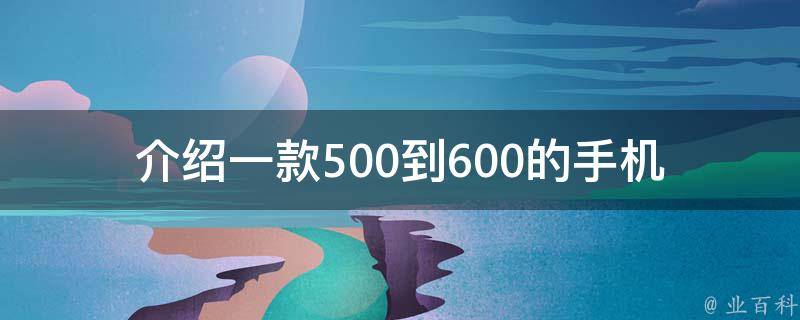 介绍一款500到600的手机

@ 业百科